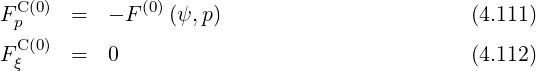 $F_p^{\mathrm{C}(0)} = -F^{(0)}(\psi, p)$ (4.111)

$F_\xi^{\mathrm{C}(0)} = 0$ (4.112)